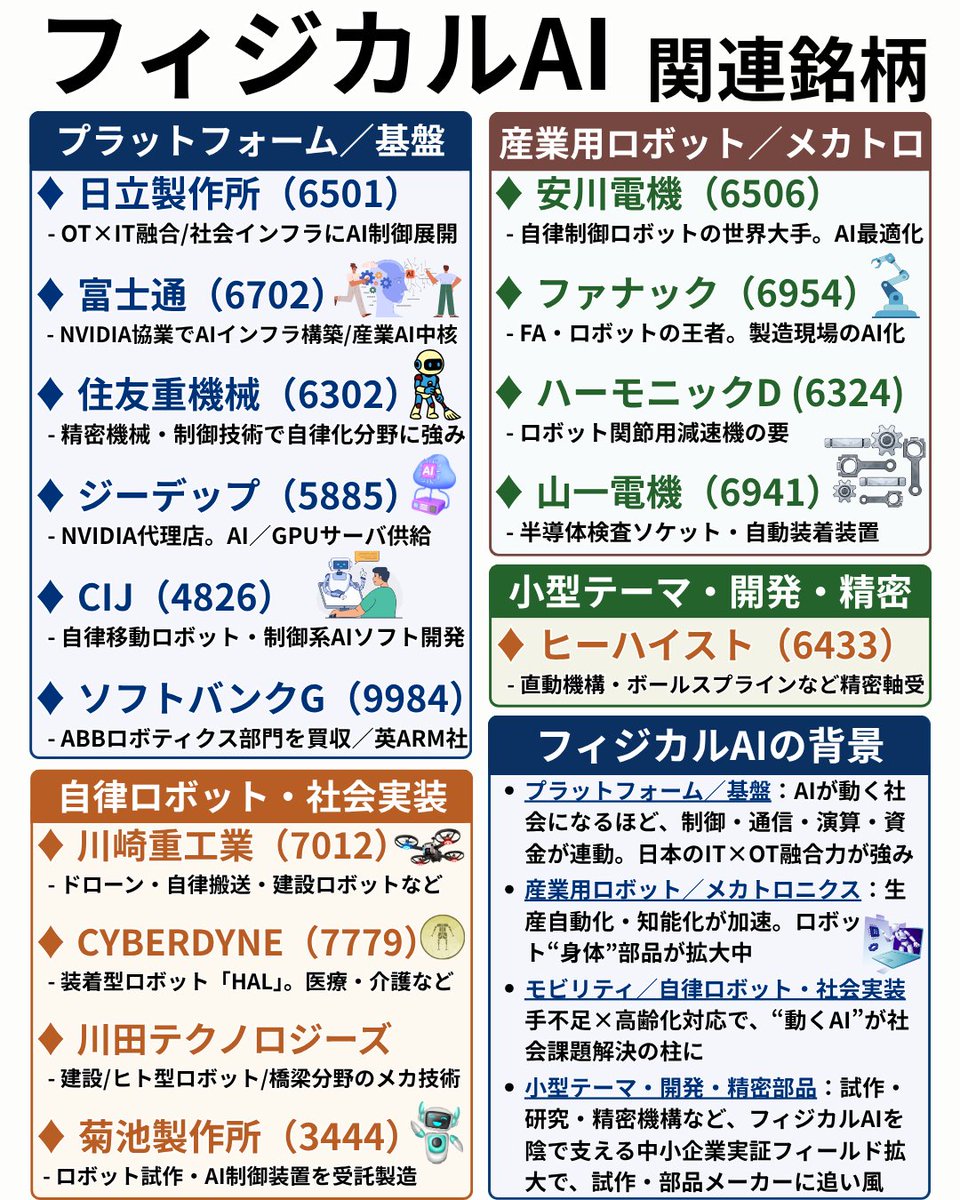 フィジカルAI 関連銘柄

プラットフォーム／基盤

♦ 日立製作所（6501）
- OT×IT融合/社会インフラにAI制御展開

♦ 富士通（6702）
- NVIDIA協業でAIインフラ構築/産業AI中核

♦ 住友重機械（6302）
- 精密機械・制御技術で自律化分野に強み

♦ ジーデップ（5885）
- NVIDIA代理店。AI／GPUサーバ供給

♦ CIJ（4826）
- 自律移動ロボット・制御系AIソフト開発

♦ ソフトバンクG（9984）
- ABBロボティクス部門を買収／英ARM社

自律ロボット・社会実装

♦ 川崎重工業（7012）
- ドローン・自律搬送・建設ロボットなど

♦ CYBERDYNE（7779）
- 装着型ロボット「HAL」。医療・介護など

♦ 川田テクノロジーズ
- 建設/ヒト型ロボット/橋梁分野のメカ技術

♦ 菊池製作所（3444）
- ロボット試作・AI制御装置を受託製造

産業用ロボット／メカトロ

♦ 安川電機（6506）
- 自律制御ロボットの世界大手。AI最適化

♦ ファナック（6954）
- FA・ロボットの王者。製造現場のAI化

♦ ハーモニックD (6324)
- ロボット関節用減速機の要

♦ 山一電機（6941）
- 半導体検査ソケット・自動装着装置

小型テーマ・開発・精密

♦ ヒーハイスト（6433）
- 直動機構・ボールスプラインなど精密軸受

フィジカルAIの背景

• プラットフォーム／基盤：AIが動く社会になるほど、制御・通信・演算・資金が連動。日本のIT×OT融合力が強み

• 産業用ロボット／メカトロニクス：生産自動化・知能化が加速。ロボット“身体”部品が拡大中

• モビリティ／自律ロボット・社会実装 手不足×高齢化対応で、“動くAI”が社会課題解決の柱に

• 小型テーマ・開発・精密部品：試作・研究・精密機構など、フィジカルAIを陰で支える中小企業実証フィールド拡大で、試作・部品メーカーに追い風